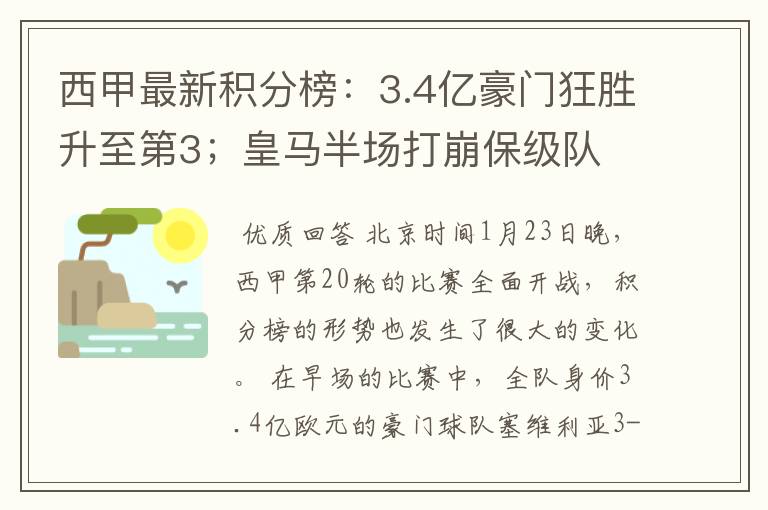 西甲最新积分榜：3.4亿豪门狂胜升至第3；皇马半场打崩保级队

优质回答 北京时间1月23日晚，西甲第20轮的比赛全面开战，积分榜的形势也发生了很大的变化。 在早场的比赛中，全队身价3.4亿欧元的豪门球队塞维利亚3-